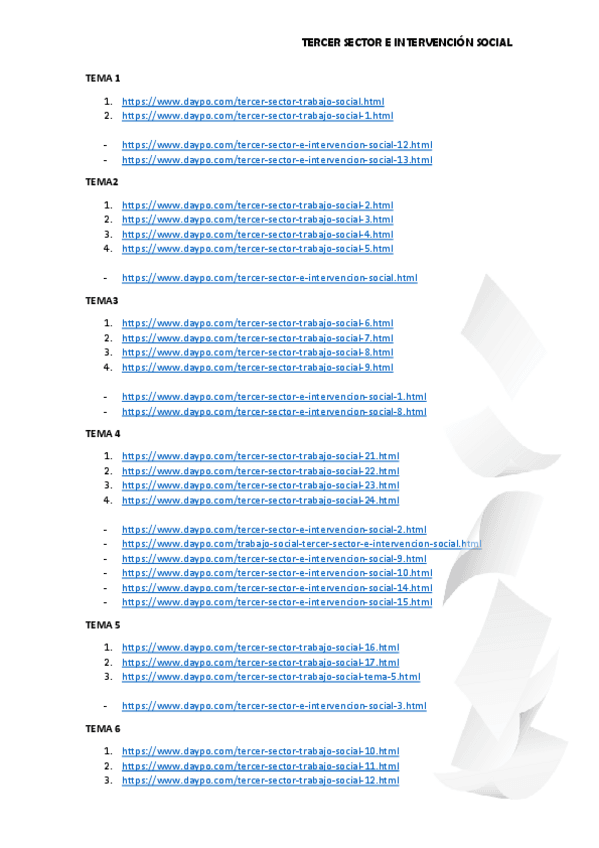 TERCER SECTOR E INTERVENCIÓN SOCIAL

TEMA 1

1. https://www.daypo.com/tercer-sector-trabajo-social.html
2. https://www.daypo.com/tercer-sector-trabajo-social-1.html

- https://www.daypo.com/tercer-sector-e-intervencion-social-12.html
- https://www.daypo.com/tercer-sector-e-intervencion-social-13.html

TEMA2

1. https://www.daypo.com/tercer-sector-trabajo-social-2.html
2. https://www.daypo.com/tercer-sector-trabajo-social-3.html
3. https://www.daypo.com/tercer-sector-trabajo-social-4.html
4. https://www.daypo.com/tercer-sector-trabajo-social-5.html

- https://www.daypo.com/tercer-sector-e-intervencion-social.html

TEMA3

1. https://www.daypo.com/tercer-sector-trabajo-social-6.html
2. https://www.daypo.com/tercer-sector-trabajo-social-7.html
3. https://www.daypo.com/tercer-sector-trabajo-social-8.html
4. https://www.daypo.com/tercer-sector-trabajo-social-9.html

- https://www.daypo.com/tercer-sector-e-intervencion-social-1.html
- https://www.daypo.com/tercer-sector-e-intervencion-social-8.html

TEMA 4

1. https://www.daypo.com/tercer-sector-trabajo-social-21.html
2. https://www.daypo.com/tercer-sector-trabajo-social-22.html
3. https://www.daypo.com/tercer-sector-trabajo-social-23.html
4. https://www.daypo.com/tercer-sector-trabajo-social-24.html

- https://www.daypo.com/tercer-sector-e-intervencion-social-2.html
- https://www.daypo.com/trabajo-social-tercer-sector-e-intervencion-social.html
- https://www.daypo.com/tercer-sector-e-intervencion-social-9.html
- https://www.daypo.com/tercer-sector-e-intervencion-social-10.html
- https://www.daypo.com/tercer-sector-e-intervencion-social-14.html
- https://www.daypo.com/tercer-sector-e-intervencion-social-15.html

TEMA 5

1. https://www.daypo.com/tercer-sector-trabajo-social-16.html
2. https://www.daypo.com/tercer-sector-trabajo-social-17.html
3. https://www.daypo.com/tercer-sector-trabajo-social-tema-5.html

- https://www.daypo.com/tercer-sector-e-intervencion-social-3.html

TEMA 6

1. https://www.daypo.com/tercer-sector-trabajo-social-10.html
2. https://www.daypo.com/tercer-sector-trabajo-social-11.html
3. https://www.daypo.com/tercer-sector-trabajo-social-12.html